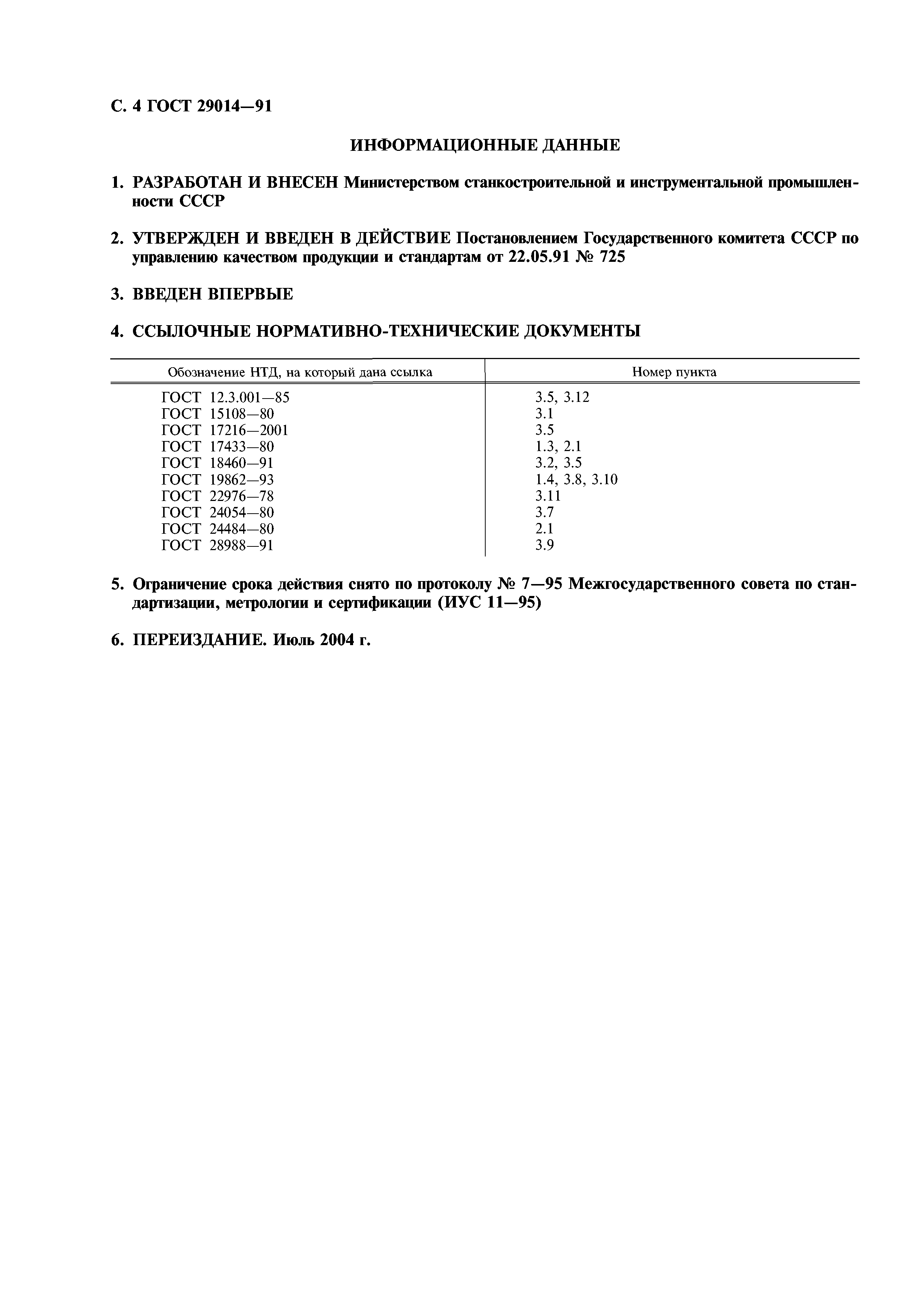 С. 4 ГОСТ 29014—91

ИНФОРМАЦИОННЫЕ ДАННЫЕ

1. РАЗРАБОТАН И ВНЕСЕН Министерством станкостроительной и инструментальной промышленности СССР

2. УТВЕРЖДЕН И ВВЕДЕН В ДЕЙСТВИЕ Постановлением Государственного комитета СССР по управлению качеством продукции и стандартам от 22.05.91 № 725

3. ВВЕДЕН ВПЕРВЫЕ

4. ССЫЛОЧНЫЕ НОРМАТИВНО-ТЕХНИЧЕСКИЕ ДОКУМЕНТЫ

| Обозначение НТД, на который дана ссылка | Номер пункта |
|---|---|
| ГОСТ 12.3.001—85 | 3.5, 3.12 |
| ГОСТ 15108—80 | 3.1 |
| ГОСТ 17216—2001 | 3.5 |
| ГОСТ 17433—80 | 1.3, 2.1 |
| ГОСТ 18460—91 | 3.2, 3.5 |
| ГОСТ 19862—93 | 1.4, 3.8, 3.10 |
| ГОСТ 22976—78 | 3.11 |
| ГОСТ 24054—80 | 3.7 |
| ГОСТ 24484—80 | 2.1 |
| ГОСТ 28988—91 | 3.9 |

5. Ограничение срока действия снято по протоколу № 7—95 Межгосударственного совета по стандартизации, метрологии и сертификации (ИУС 11—95)

6. ПЕРЕИЗДАНИЕ. Июль 2004 г.